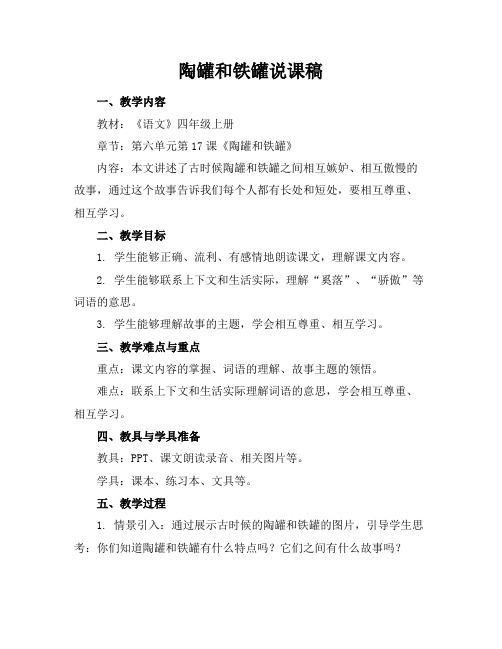 陶罐和铁罐说课稿

一、教学内容

教材：《语文》四年级上册

章节：第六单元第 17 课《陶罐和铁罐》

内容：本文讲述了古时候陶罐和铁罐之间相互嫉妒、相互傲慢的故事，通过这个故事告诉我们每个人都有长处和短处，要相互尊重、相互学习。

二、教学目标

1. 学生能够正确、流利、有感情地朗读课文，理解课文内容。

2. 学生能够联系上下文和生活实际，理解“奚落”、“骄傲”等词语的意思。

3. 学生能够理解故事的主题，学会相互尊重、相互学习。

三、教学难点与重点

重点：课文内容的掌握、词语的理解、故事主题的领悟。

难点：联系上下文和生活实际理解词语的意思，学会相互尊重、相互学习。

四、教具与学具准备

教具：PPT、课文朗读录音、相关图片等。

学具：课本、练习本、文具等。

五、教学过程

1. 情景引入：通过展示古时候的陶罐和铁罐的图片，引导学生思考：你们知道陶罐和铁罐有什么特点吗？它们之间有什么故事吗？